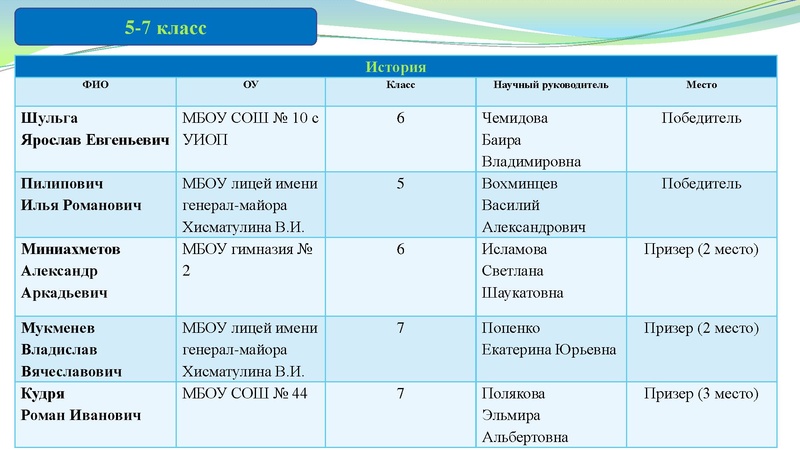 5-7 класс

История

| ФИО | ОУ | Класс | Научный руководитель | Место |
|---|---|---|---|---|
| Шульга Ярослав Евгеньевич | МБОУ СОШ № 10 с УИОП | 6 | Чемидова Баира Владимировна | Победитель |
| Пилипович Илья Романович | МБОУ лицей имени генерал-майора Хисматулина В.И. | 5 | Вохминцев Василий Александрович | Победитель |
| Миниахметов Александр Аркадьевич | МБОУ гимназия № 2 | 6 | Исламова Светлана Шаукатовна | Призер (2 место) |
| Мукменев Владислав Вячеславович | МБОУ лицей имени генерал-майора Хисматулина В.И. | 7 | Попенко Екатерина Юрьевна | Призер (2 место) |
| Кудря Роман Иванович | МБОУ СОШ № 44 | 7 | Полякова Эльмира Альбертовна | Призер (3 место) |